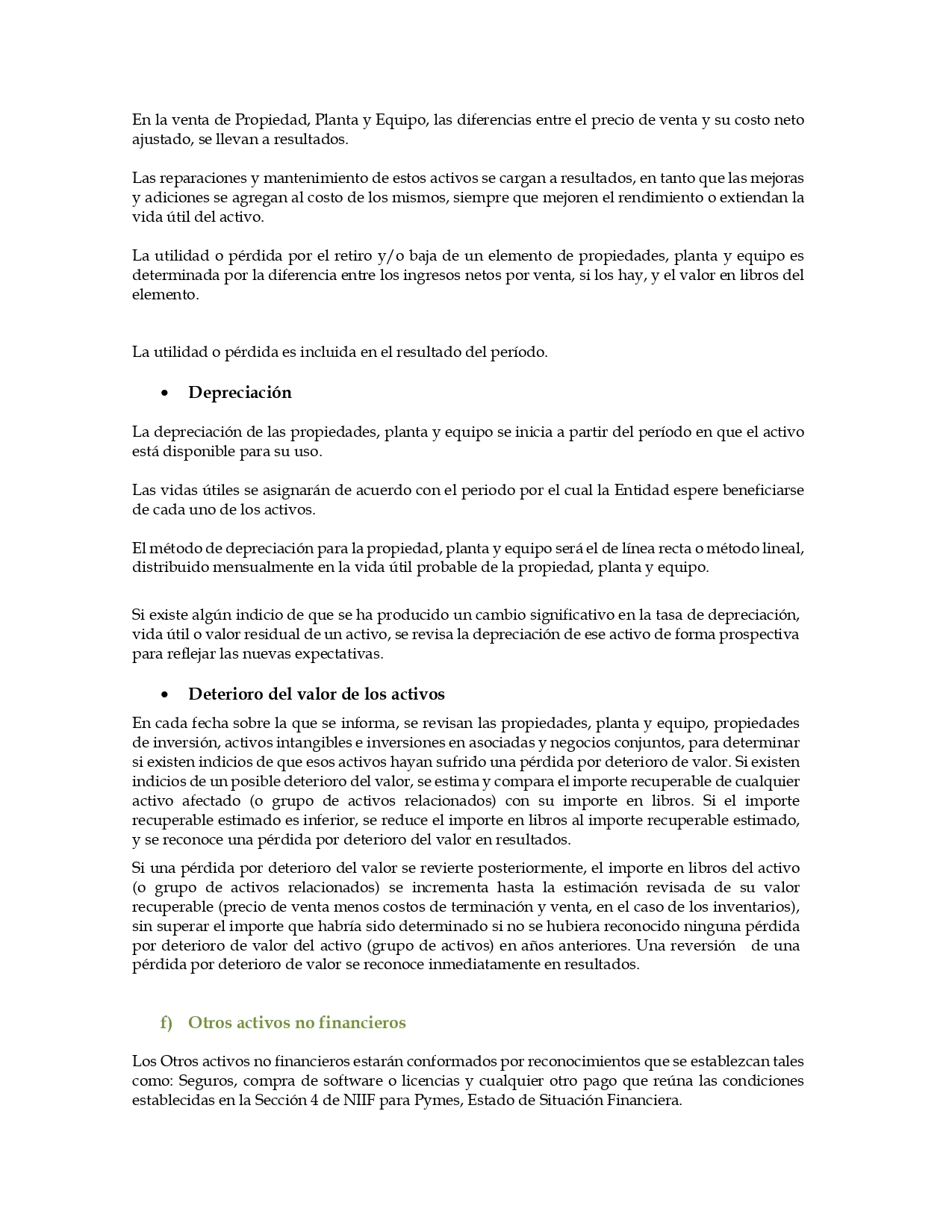 En la venta de Propiedad, Planta y Equipo, las diferencias entre el precio de venta y su costo neto ajustado, se llevan a resultados.

Las reparaciones y mantenimiento de estos activos se cargan a resultados, en tanto que las mejoras y adiciones se agregan al costo de los mismos, siempre que mejoren el rendimiento o extiendan la vida útil del activo.

La utilidad o pérdida por el retiro y/o baja de un elemento de propiedades, planta y equipo es determinada por la diferencia entre los ingresos netos por venta, si los hay, y el valor en libros del elemento.

La utilidad o pérdida es incluida en el resultado del período.

• Depreciación

La depreciación de las propiedades, planta y equipo se inicia a partir del período en que el activo está disponible para su uso.

Las vidas útiles se asignarán de acuerdo con el periodo por el cual la Entidad espere beneficiarse de cada uno de los activos.

El método de depreciación para la propiedad, planta y equipo será el de línea recta o método lineal, distribuido mensualmente en la vida útil probable de la propiedad, planta y equipo.

Si existe algún indicio de que se ha producido un cambio significativo en la tasa de depreciación, vida útil o valor residual de un activo, se revisa la depreciación de ese activo de forma prospectiva para reflejar las nuevas expectativas.

• Deterioro del valor de los activos

En cada fecha sobre la que se informa, se revisan las propiedades, planta y equipo, propiedades de inversión, activos intangibles e inversiones en asociadas y negocios conjuntos, para determinar si existen indicios de que esos activos hayan sufrido una pérdida por deterioro de valor. Si existen indicios de un posible deterioro del valor, se estima y compara el importe recuperable de cualquier activo afectado (o grupo de activos relacionados) con su importe en libros. Si el importe recuperable estimado es inferior, se reduce el importe en libros al importe recuperable estimado, y se reconoce una pérdida por deterioro del valor en resultados.

Si una pérdida por deterioro del valor se revierte posteriormente, el importe en libros del activo (o grupo de activos relacionados) se incrementa hasta la estimación revisada de su valor recuperable (precio de venta menos costos de terminación y venta, en el caso de los inventarios), sin superar el importe que habría sido determinado si no se hubiera reconocido ninguna pérdida por deterioro de valor del activo (grupo de activos) en años anteriores. Una reversión de una pérdida por deterioro de valor se reconoce inmediatamente en resultados.

f) Otros activos no financieros

Los Otros activos no financieros estarán conformados por reconocimientos que se establezcan tales como: Seguros, compra de software o licencias y cualquier otro pago que reúna las condiciones establecidas en la Sección 4 de NIIF para Pymes, Estado de Situación Financiera.